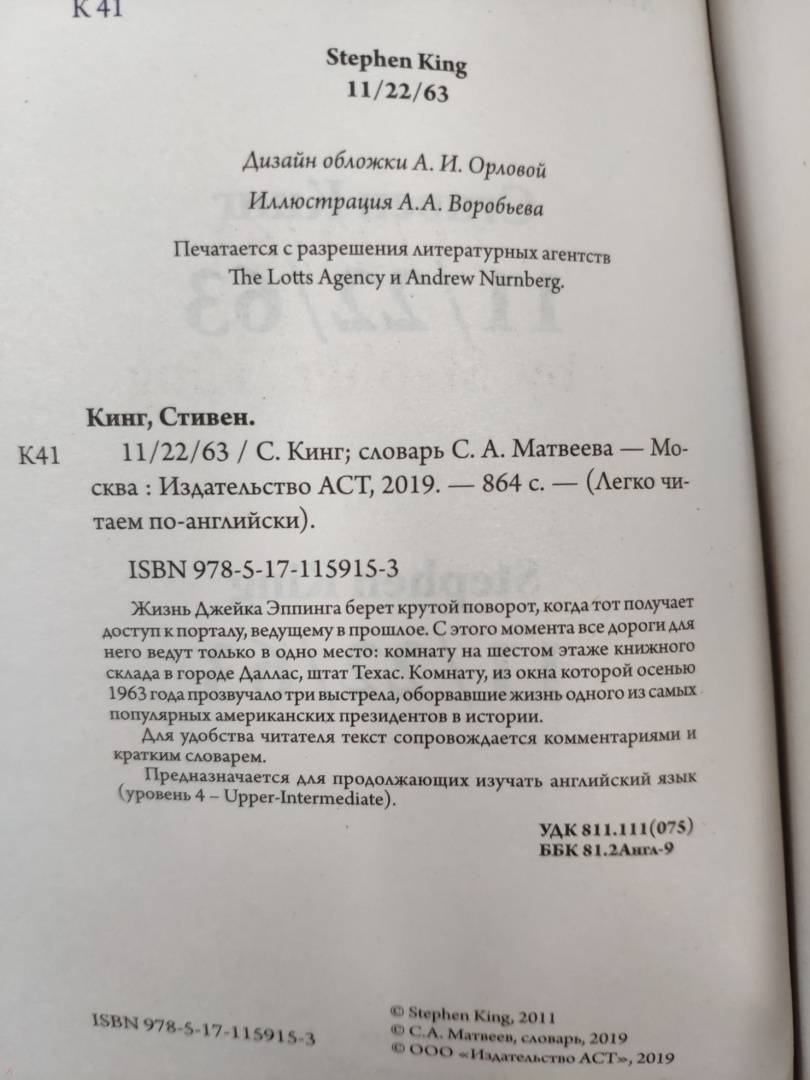 К 41

Stephen King
11/22/63

Дизайн обложки А. И. Орловой
Иллюстрация А.А. Воробьева

Печатается с разрешения литературных агентств The Lotts Agency и Andrew Nurnberg.

Кинг, Стивен.
К41 11/22/63 / С. Кинг; словарь С. А. Матвеева — Москва : Издательство АСТ, 2019. — 864 с. — (Легко читаем по-английски).

ISBN 978-5-17-115915-3

Жизнь Джейка Эппинга берет крутой поворот, когда тот получает доступ к порталу, ведущему в прошлое. С этого момента все дороги для него ведут только в одно место: комнату на шестом этаже книжного склада в городе Даллас, штат Техас. Комнату, из окна которой осенью 1963 года прозвучало три выстрела, оборвавшие жизнь одного из самых популярных американских президентов в истории.

Для удобства читателя текст сопровождается комментариями и кратким словарем.

Предназначается для продолжающих изучать английский язык (уровень 4 – Upper-Intermediate).

УДК 811.111(075)
ББК 81.2Англ-9

ISBN 978-5-17-115915-3

© Stephen King, 2011
© С.А. Матвеев, словарь, 2019
© ООО «Издательство АСТ», 2019